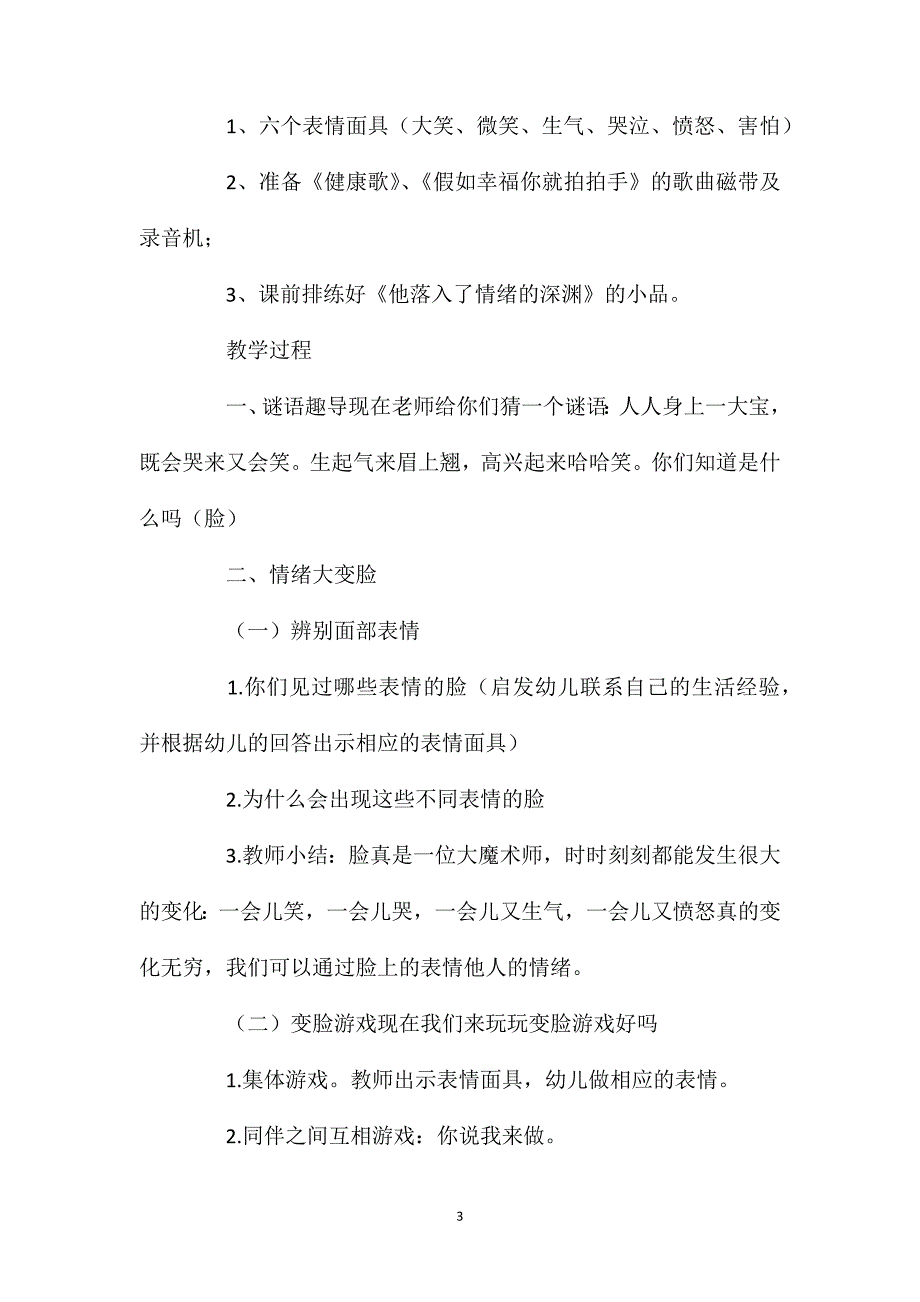 1、六个表情面具（大笑、微笑、生气、哭泣、愤怒、害怕）

2、准备《健康歌》、《假如幸福你就拍拍手》的歌曲磁带及录音机；

3、课前排练好《他落入了情绪的深渊》的小品。

教学过程

一、谜语趣导现在老师给你们猜一个谜语：人人身上一大宝，既会哭来又会笑。生起气来眉上翘，高兴起来哈哈笑。你们知道是什么吗（脸）

二、情绪大变脸

（一）辨别面部表情

1.你们见过哪些表情的脸（启发幼儿联系自己的生活经验，并根据幼儿的回答出示相应的表情面具）

2.为什么会出现这些不同表情的脸

3.教师小结：脸真是一位大魔术师，时时刻刻都能发生很大的变化：一会儿笑，一会儿哭，一会儿又生气，一会儿又愤怒真的变化无穷，我们可以通过脸上的表情他人的情绪。

（二）变脸游戏现在我们来玩玩变脸游戏好吗

1.集体游戏。教师出示表情面具，幼儿做相应的表情。

2.同伴之间互相游戏：你说我来做。

3